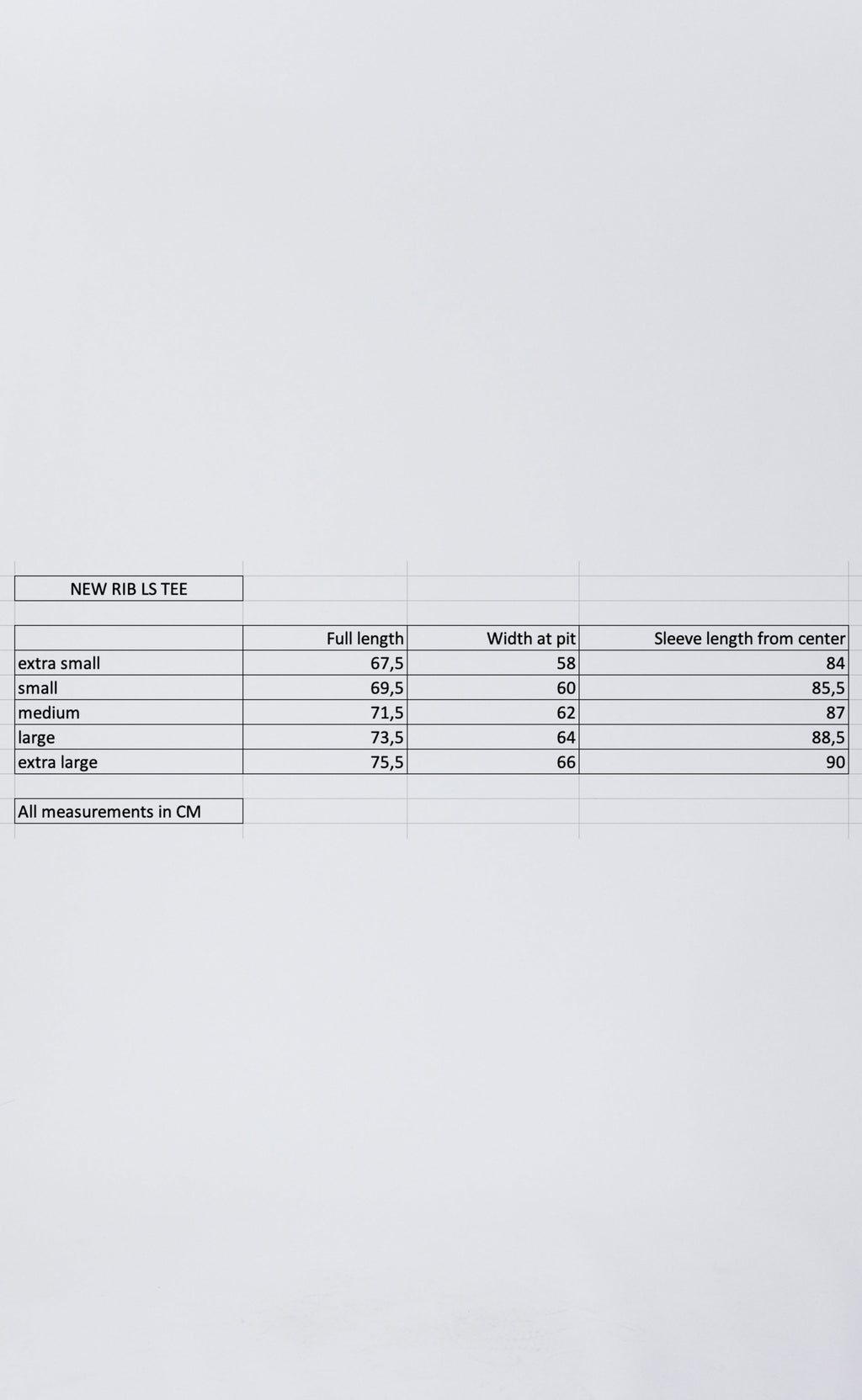 NEW RIB LS TEE

| | Full length | Width at pit | Sleeve length from center |
|---|---|---|---|
| extra small | 67,5 | 58 | 84 |
| small | 69,5 | 60 | 85,5 |
| medium | 71,5 | 62 | 87 |
| large | 73,5 | 64 | 88,5 |
| extra large | 75,5 | 66 | 90 |

All measurements in CM